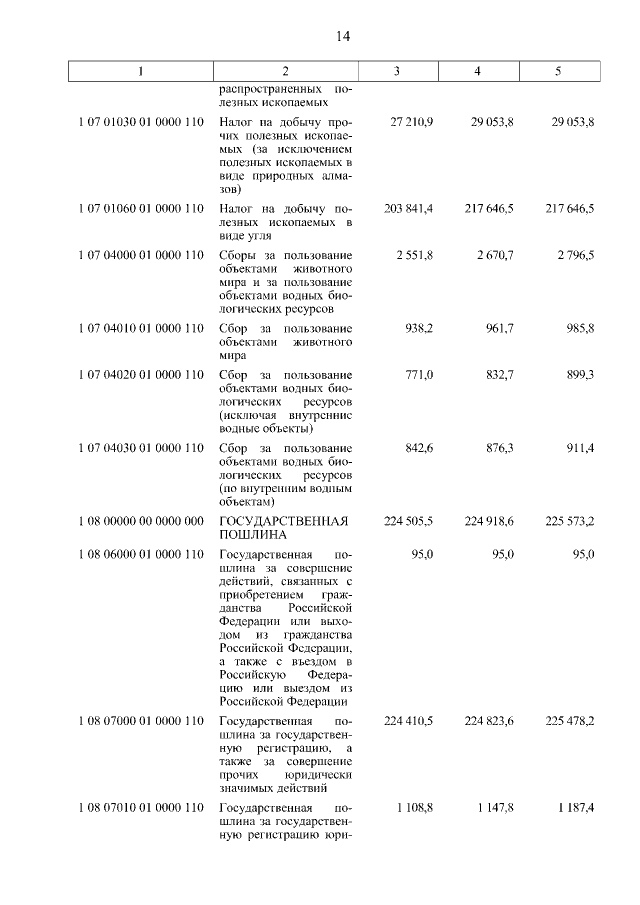 14

| 1 | 2 | 3 | 4 | 5 |
|---|---|---|---|---|
| | распространенных полезных ископаемых | | | |
| 1 07 01030 01 0000 110 | Налог на добычу прочих полезных ископаемых (за исключением полезных ископаемых в виде природных алмазов) | 27 210,9 | 29 053,8 | 29 053,8 |
| 1 07 01060 01 0000 110 | Налог на добычу полезных ископаемых в виде угля | 203 841,4 | 217 646,5 | 217 646,5 |
| 1 07 04000 01 0000 110 | Сборы за пользование объектами животного мира и за пользование объектами водных биологических ресурсов | 2 551,8 | 2 670,7 | 2 796,5 |
| 1 07 04010 01 0000 110 | Сбор за пользование объектами животного мира | 938,2 | 961,7 | 985,8 |
| 1 07 04020 01 0000 110 | Сбор за пользование объектами водных биологических ресурсов (исключая внутренние водные объекты) | 771,0 | 832,7 | 899,3 |
| 1 07 04030 01 0000 110 | Сбор за пользование объектами водных биологических ресурсов (по внутренним водным объектам) | 842,6 | 876,3 | 911,4 |
| 1 08 00000 00 0000 000 | ГОСУДАРСТВЕННАЯ ПОШЛИНА | 224 505,5 | 224 918,6 | 225 573,2 |
| 1 08 06000 01 0000 110 | Государственная пошлина за совершение действий, связанных с приобретением гражданства Российской Федерации или выходом из гражданства Российской Федерации, а также с въездом в Российскую Федерацию или выездом из Российской Федерации | 95,0 | 95,0 | 95,0 |
| 1 08 07000 01 0000 110 | Государственная пошлина за государственную регистрацию, а также за совершение прочих юридически значимых действий | 224 410,5 | 224 823,6 | 225 478,2 |
| 1 08 07010 01 0000 110 | Государственная пошлина за государственную регистрацию юри- | 1 108,8 | 1 147,8 | 1 187,4 |